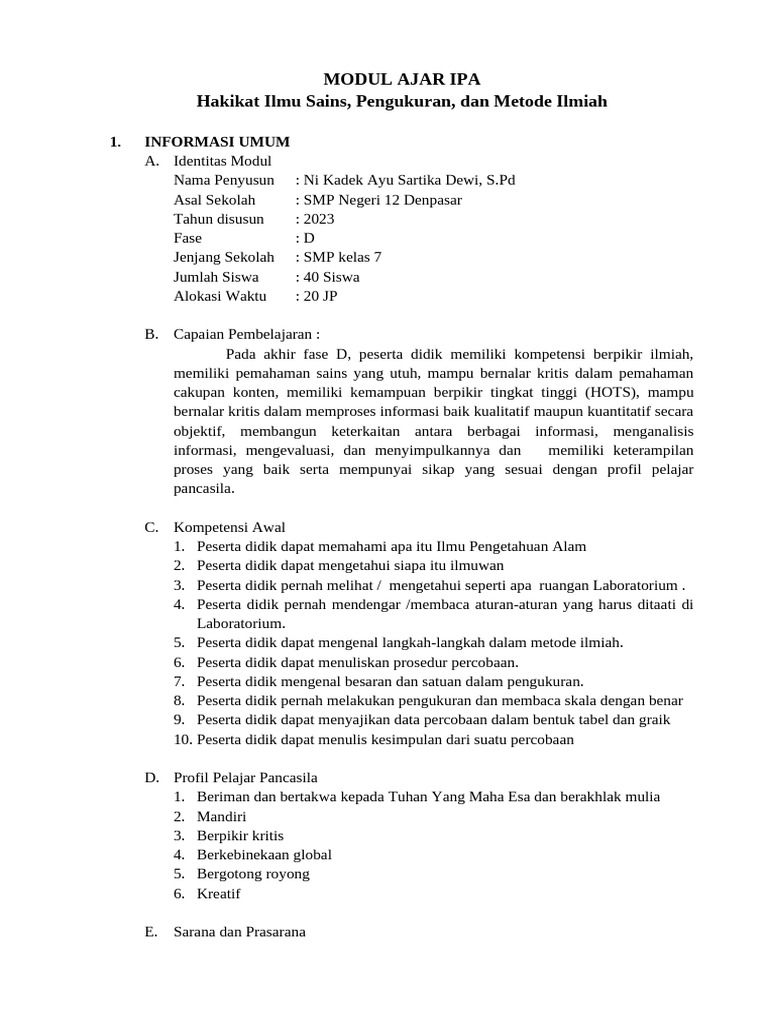 MODUL AJAR IPA
Hakikat Ilmu Sains, Pengukuran, dan Metode Ilmiah

1. INFORMASI UMUM
A. Identitas Modul
Nama Penyusun : Ni Kadek Ayu Sartika Dewi, S.Pd
Asal Sekolah : SMP Negeri 12 Denpasar
Tahun disusun : 2023
Fase : D
Jenjang Sekolah : SMP kelas 7
Jumlah Siswa : 40 Siswa
Alokasi Waktu : 20 JP

B. Capaian Pembelajaran :
Pada akhir fase D, peserta didik memiliki kompetensi berpikir ilmiah, memiliki pemahaman sains yang utuh, mampu bernalar kritis dalam pemahaman cakupan konten, memiliki kemampuan berpikir tingkat tinggi (HOTS), mampu bernalar kritis dalam memproses informasi baik kualitatif maupun kuantitatif secara objektif, membangun keterkaitan antara berbagai informasi, menganalisis informasi, mengevaluasi, dan menyimpulkannya dan memiliki keterampilan proses yang baik serta mempunyai sikap yang sesuai dengan profil pelajar pancasila.

C. Kompetensi Awal
1. Peserta didik dapat memahami apa itu Ilmu Pengetahuan Alam
2. Peserta didik dapat mengetahui siapa itu ilmuwan
3. Peserta didik pernah melihat / mengetahui seperti apa ruangan Laboratorium .
4. Peserta didik pernah mendengar /membaca aturan-aturan yang harus ditaati di Laboratorium.
5. Peserta didik dapat mengenal langkah-langkah dalam metode ilmiah.
6. Peserta didik dapat menuliskan prosedur percobaan.
7. Peserta didik mengenal besaran dan satuan dalam pengukuran.
8. Peserta didik pernah melakukan pengukuran dan membaca skala dengan benar
9. Peserta didik dapat menyajikan data percobaan dalam bentuk tabel dan graik
10. Peserta didik dapat menulis kesimpulan dari suatu percobaan

D. Profil Pelajar Pancasila
1. Beriman dan bertakwa kepada Tuhan Yang Maha Esa dan berakhlak mulia
2. Mandiri
3. Berpikir kritis
4. Berkebinekaan global
5. Bergotong royong
6. Kreatif

E. Sarana dan Prasarana